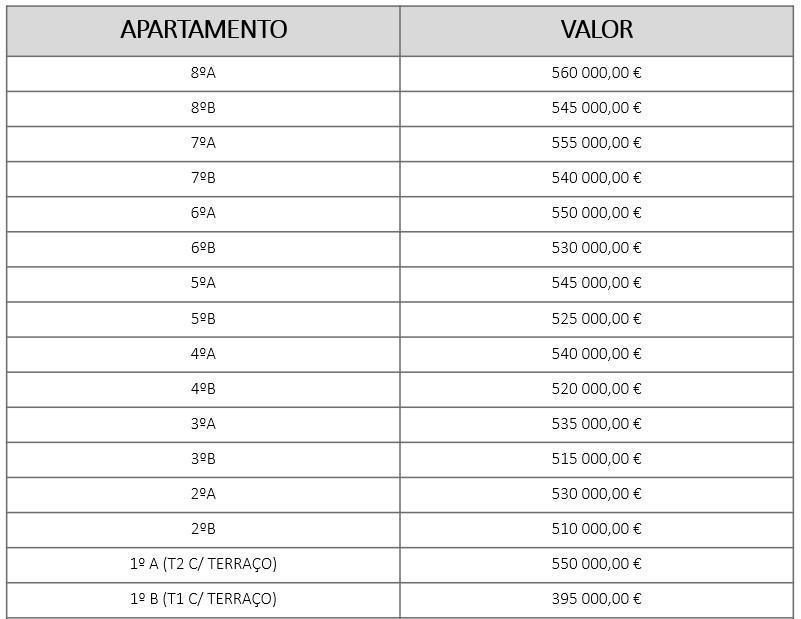 | APARTAMENTO | VALOR |
|---|---|
| 8ºA | 560 000,00 € |
| 8ºB | 545 000,00 € |
| 7ºA | 555 000,00 € |
| 7ºB | 540 000,00 € |
| 6ºA | 550 000,00 € |
| 6ºB | 530 000,00 € |
| 5ºA | 545 000,00 € |
| 5ºB | 525 000,00 € |
| 4ºA | 540 000,00 € |
| 4ºB | 520 000,00 € |
| 3ºA | 535 000,00 € |
| 3ºB | 515 000,00 € |
| 2ºA | 530 000,00 € |
| 2ºB | 510 000,00 € |
| 1º A (T2 C/ TERRAÇO) | 550 000,00 € |
| 1º B (T1 C/ TERRAÇO) | 395 000,00 € |